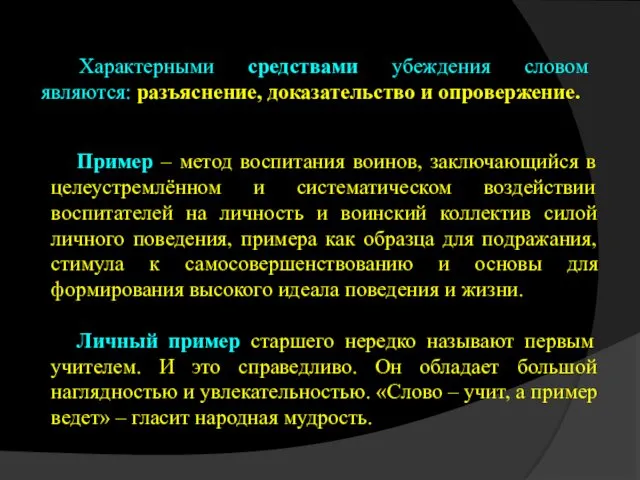 Характерными средствами убеждения словом являются: разъяснение, доказательство и опровержение.

Пример – метод воспитания воинов, заключающийся в целеустремлённом и систематическом воздействии воспитателей на личность и воинский коллектив силой личного поведения, примера как образца для подражания, стимула к самосовершенствованию и основы для формирования высокого идеала поведения и жизни.

Личный пример старшего нередко называют первым учителем. И это справедливо. Он обладает большой наглядностью и увлекательностью. «Слово – учит, а пример ведет» – гласит народная мудрость.